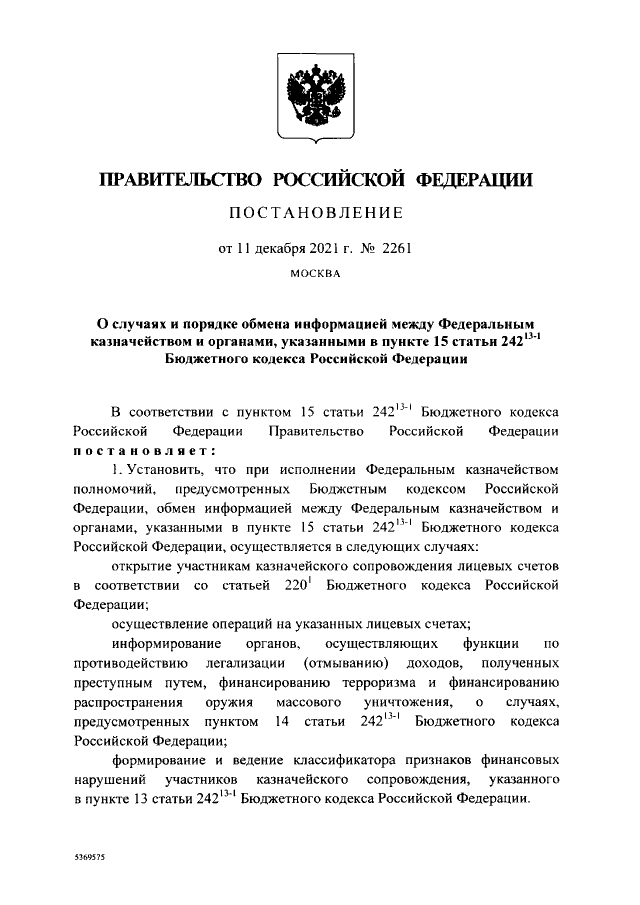 ПРАВИТЕЛЬСТВО РОССИЙСКОЙ ФЕДЕРАЦИИ

ПОСТАНОВЛЕНИЕ

от 11 декабря 2021 г. № 2261

МОСКВА

О случаях и порядке обмена информацией между Федеральным казначейством и органами, указанными в пункте 15 статьи $242^{13-1}$ Бюджетного кодекса Российской Федерации

В соответствии с пунктом 15 статьи $242^{13-1}$ Бюджетного кодекса Российской Федерации Правительство Российской Федерации постановляет:

1. Установить, что при исполнении Федеральным казначейством полномочий, предусмотренных Бюджетным кодексом Российской Федерации, обмен информацией между Федеральным казначейством и органами, указанными в пункте 15 статьи $242^{13-1}$ Бюджетного кодекса Российской Федерации, осуществляется в следующих случаях:

открытие участникам казначейского сопровождения лицевых счетов в соответствии со статьей $220^{1}$ Бюджетного кодекса Российской Федерации;

осуществление операций на указанных лицевых счетах;

информирование органов, осуществляющих функции по противодействию легализации (отмыванию) доходов, полученных преступным путем, финансированию терроризма и финансированию распространения оружия массового уничтожения, о случаях, предусмотренных пунктом 14 статьи $242^{13-1}$ Бюджетного кодекса Российской Федерации;

формирование и ведение классификатора признаков финансовых нарушений участников казначейского сопровождения, указанного в пункте 13 статьи $242^{13-1}$ Бюджетного кодекса Российской Федерации.

5369575